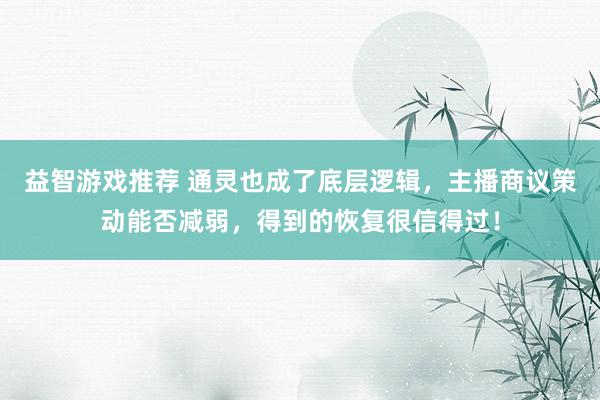 益智游戏推荐 通灵也成了底层逻辑，主播商议策动能否减弱，得到的恢复很信得过！